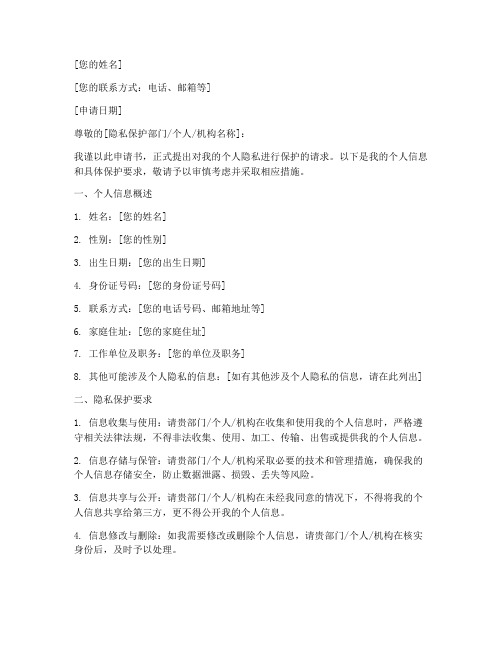 [您的姓名]

[您的联系方式：电话、邮箱等]

[申请日期]

尊敬的[隐私保护部门/个人/机构名称]：

我谨以此申请书，正式提出对我的个人隐私进行保护的请求。以下是我的个人信息和具体保护要求，敬请予以审慎考虑并采取相应措施。

一、个人信息概述

1. 姓名：[您的姓名]

2. 性别：[您的性别]

3. 出生日期：[您的出生日期]

4. 身份证号码：[您的身份证号码]

5. 联系方式：[您的电话号码、邮箱地址等]

6. 家庭住址：[您的家庭住址]

7. 工作单位及职务：[您的单位及职务]

8. 其他可能涉及个人隐私的信息：[如有其他涉及个人隐私的信息，请在此列出]

二、隐私保护要求

1. 信息收集与使用：请贵部门/个人/机构在收集和使用我的个人信息时，严格遵守相关法律法规，不得非法收集、使用、加工、传输、出售或提供我的个人信息。

2. 信息存储与保管：请贵部门/个人/机构采取必要的技术和管理措施，确保我的个人信息存储安全，防止数据泄露、损毁、丢失等风险。

3. 信息共享与公开：请贵部门/个人/机构在未经我同意的情况下，不得将我的个人信息共享给第三方，更不得公开我的个人信息。

4. 信息修改与删除：如我需要修改或删除个人信息，请贵部门/个人/机构在核实身份后，及时予以处理。